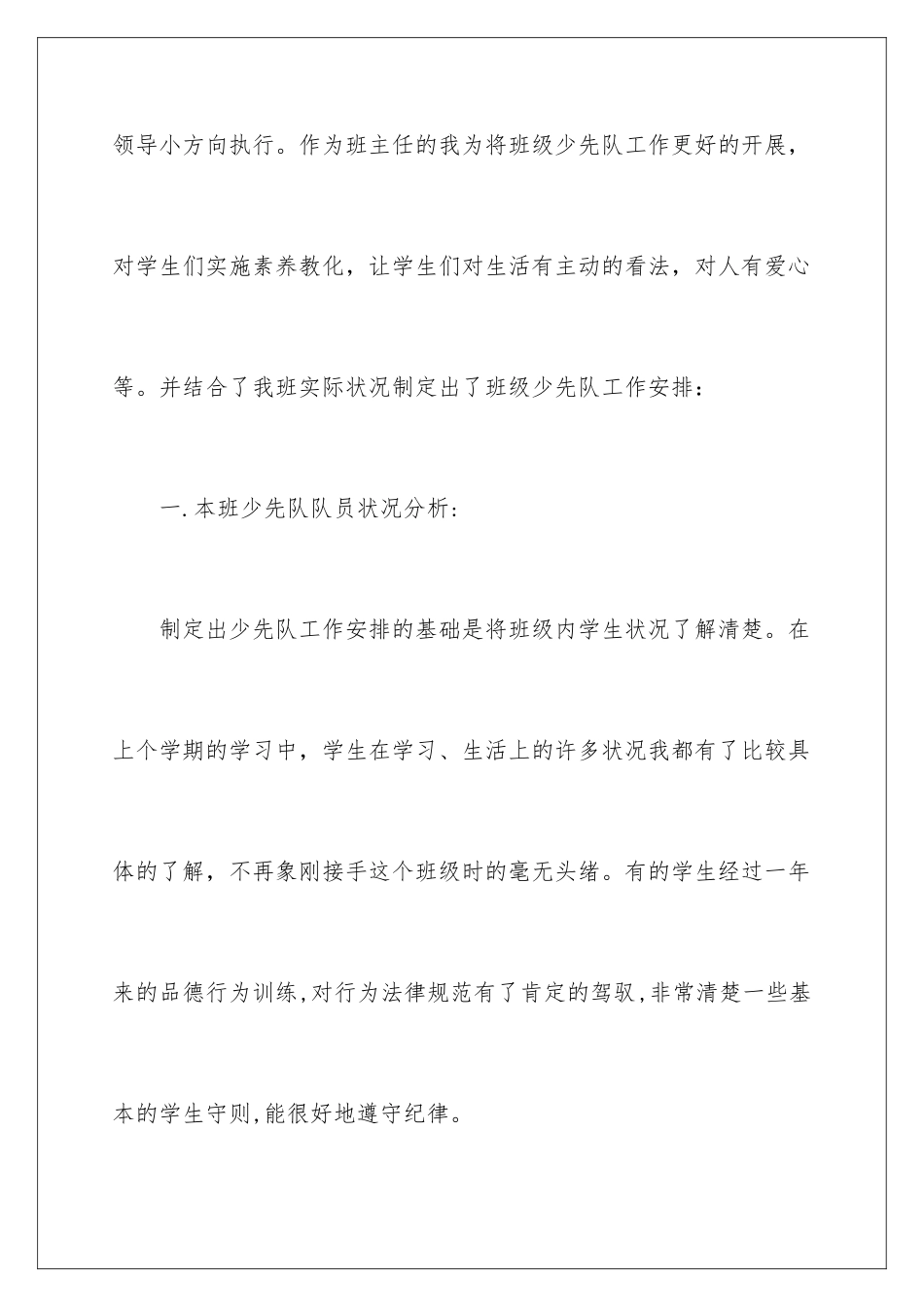 领导小方向执行。作为班主任的我为将班级少先队工作更好的开展，对学生们实施素养教化，让学生们对生活有主动的看法，对人有爱心等。并结合了我班实际状况制定出了班级少先队工作安排：

一.本班少先队队员状况分析：

制定出少先队工作安排的基础是将班级内学生状况了解清楚。在上个学期的学习中，学生在学习、生活上的许多状况我都有了比较具体的了解，不再象刚接手这个班级时的毫无头绪。有的学生经过一年来的品德行为训练,对行为法律规范有了肯定的驾驭,非常清楚一些基本的学生守则,能很好地遵守纪律。